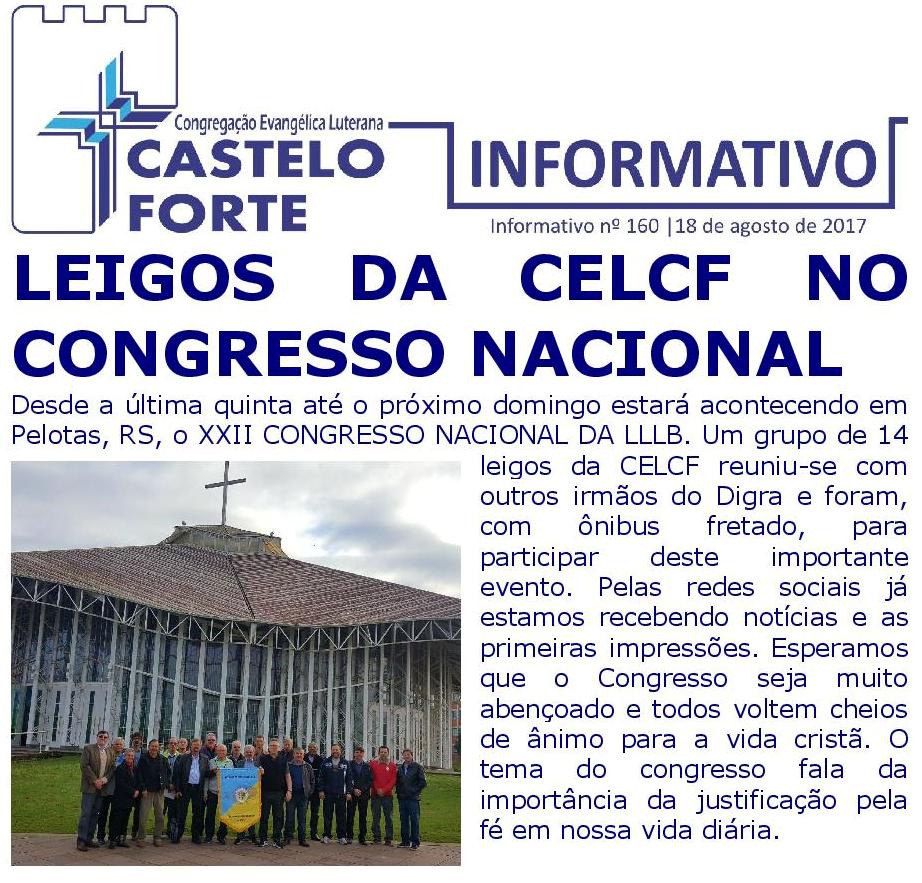 Congregação Evangélica Luterana
CASTELO
FORTE

INFORMATIVO

Informativo nº 160 |18 de agosto de 2017

LEIGOS DA CELCF NO CONGRESSO NACIONAL

Desde a última quinta até o próximo domingo estará acontecendo em Pelotas, RS, o XXII CONGRESSO NACIONAL DA LLLB. Um grupo de 14 leigos da CELCF reuniu-se com outros irmãos do Digra e foram, com ônibus fretado, para participar deste importante evento. Pelas redes sociais já estamos recebendo notícias e as primeiras impressões. Esperamos que o Congresso seja muito abençoado e todos voltem cheios de ânimo para a vida cristã. O tema do congresso fala da importância da justificação pela fé em nossa vida diária.